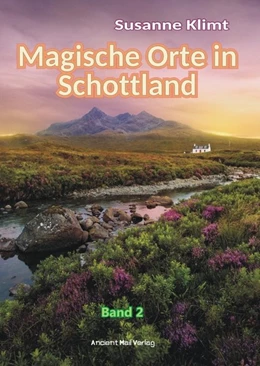 Susanne Klimt

Magische Orte in Schottland

Band 2

Ancient Mail Verlag